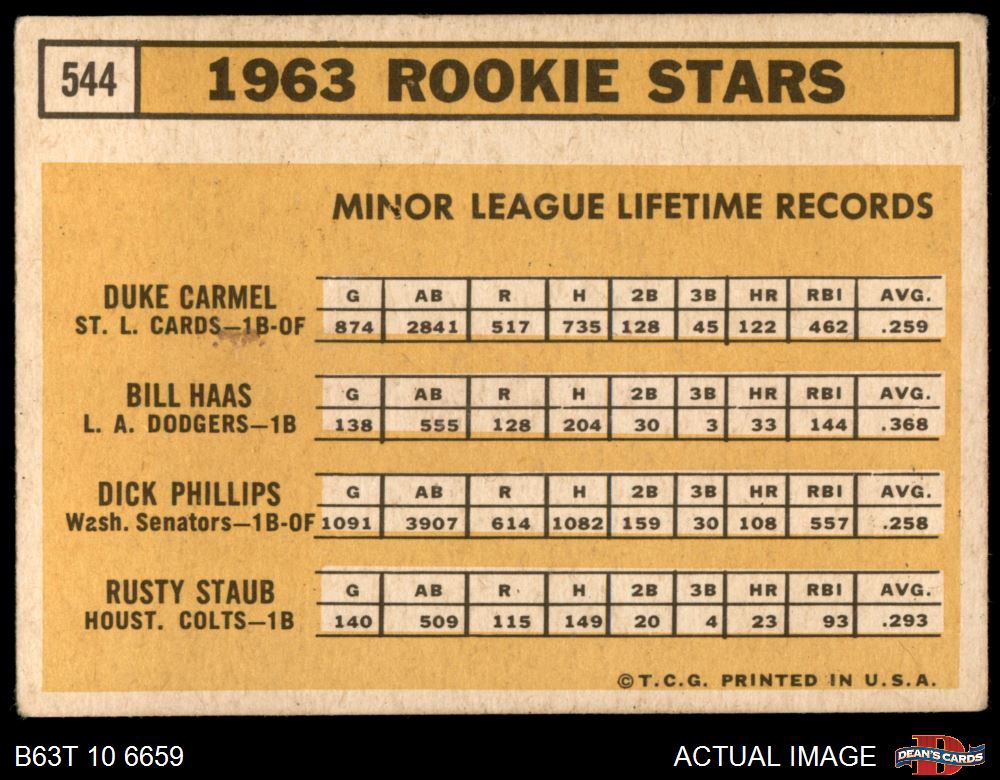 544 1963 ROOKIE STARS

MINOR LEAGUE LIFETIME RECORDS

DUKE CARMEL
ST. L. CARDS—1B-OF

| G | AB | R | H | 2B | 3B | HR | RBI | AVG. |
|---|---|---|---|---|---|---|---|---|
| 874 | 2841 | 517 | 735 | 128 | 45 | 122 | 462 | .259 |

BILL HAAS
L. A. DODGERS—1B

| G | AB | R | H | 2B | 3B | HR | RBI | AVG. |
|---|---|---|---|---|---|---|---|---|
| 138 | 555 | 128 | 204 | 30 | 3 | 33 | 144 | .368 |

DICK PHILLIPS
Wash. Senators—1B-OF

| G | AB | R | H | 2B | 3B | HR | RBI | AVG. |
|---|---|---|---|---|---|---|---|---|
| 1091 | 3907 | 614 | 1082 | 159 | 30 | 108 | 557 | .258 |

RUSTY STAUB
HOUST. COLTS—1B

| G | AB | R | H | 2B | 3B | HR | RBI | AVG. |
|---|---|---|---|---|---|---|---|---|
| 140 | 509 | 115 | 149 | 20 | 4 | 23 | 93 | .293 |

©T.C.G. PRINTED IN U.S.A.

B63T 10 6659

ACTUAL IMAGE

DEAN'S CARDS